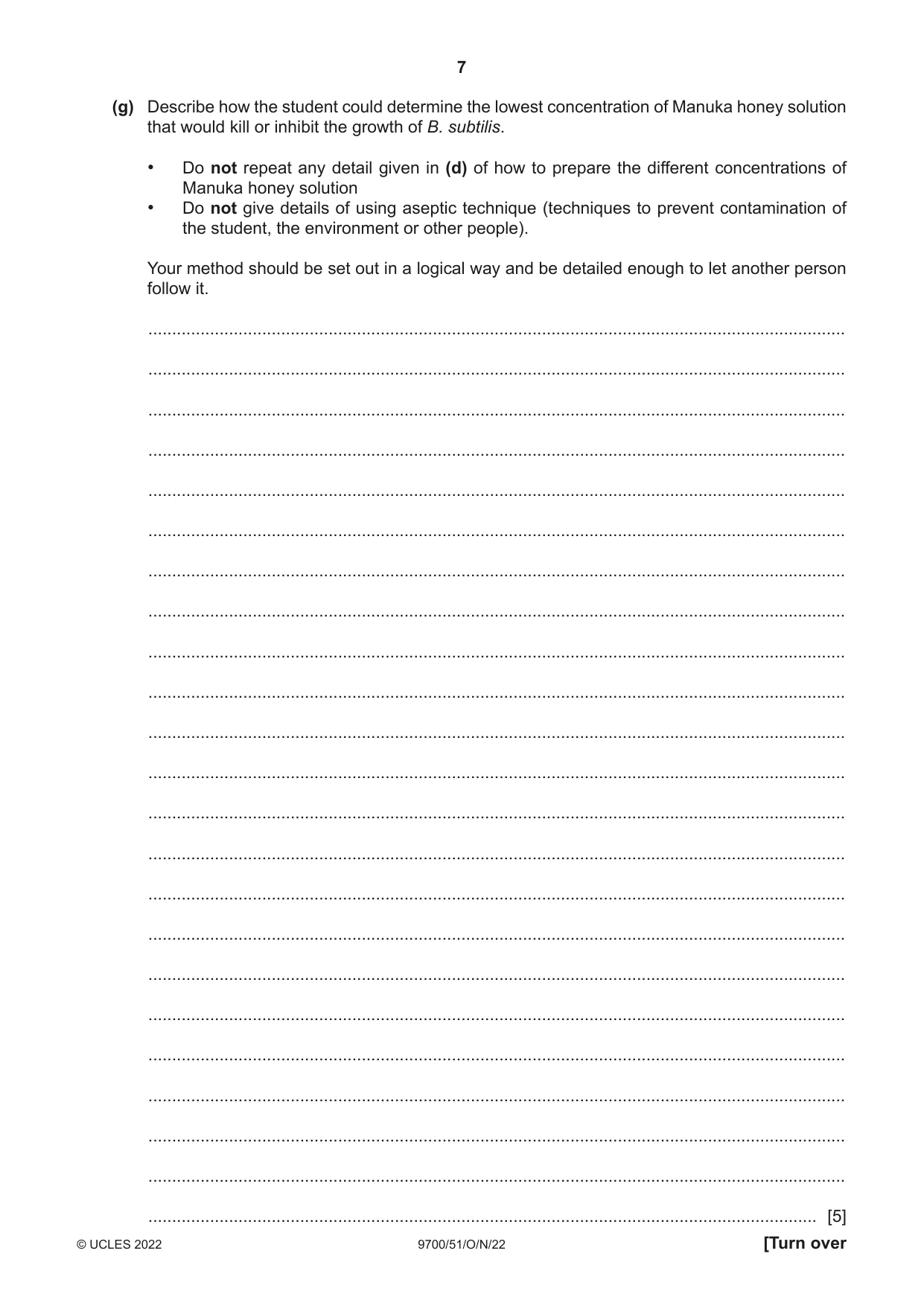 7

(g) Describe how the student could determine the lowest concentration of Manuka honey solution that would kill or inhibit the growth of B. subtilis.

• Do not repeat any detail given in (d) of how to prepare the different concentrations of Manuka honey solution
• Do not give details of using aseptic technique (techniques to prevent contamination of the student, the environment or other people).

Your method should be set out in a logical way and be detailed enough to let another person follow it.

____

____

____

____

____

____

____

____

____

____

____

____

____

____

____

____

____

____

____

____

____

____

____ [5]

© UCLES 2022 9700/51/O/N/22 [Turn over